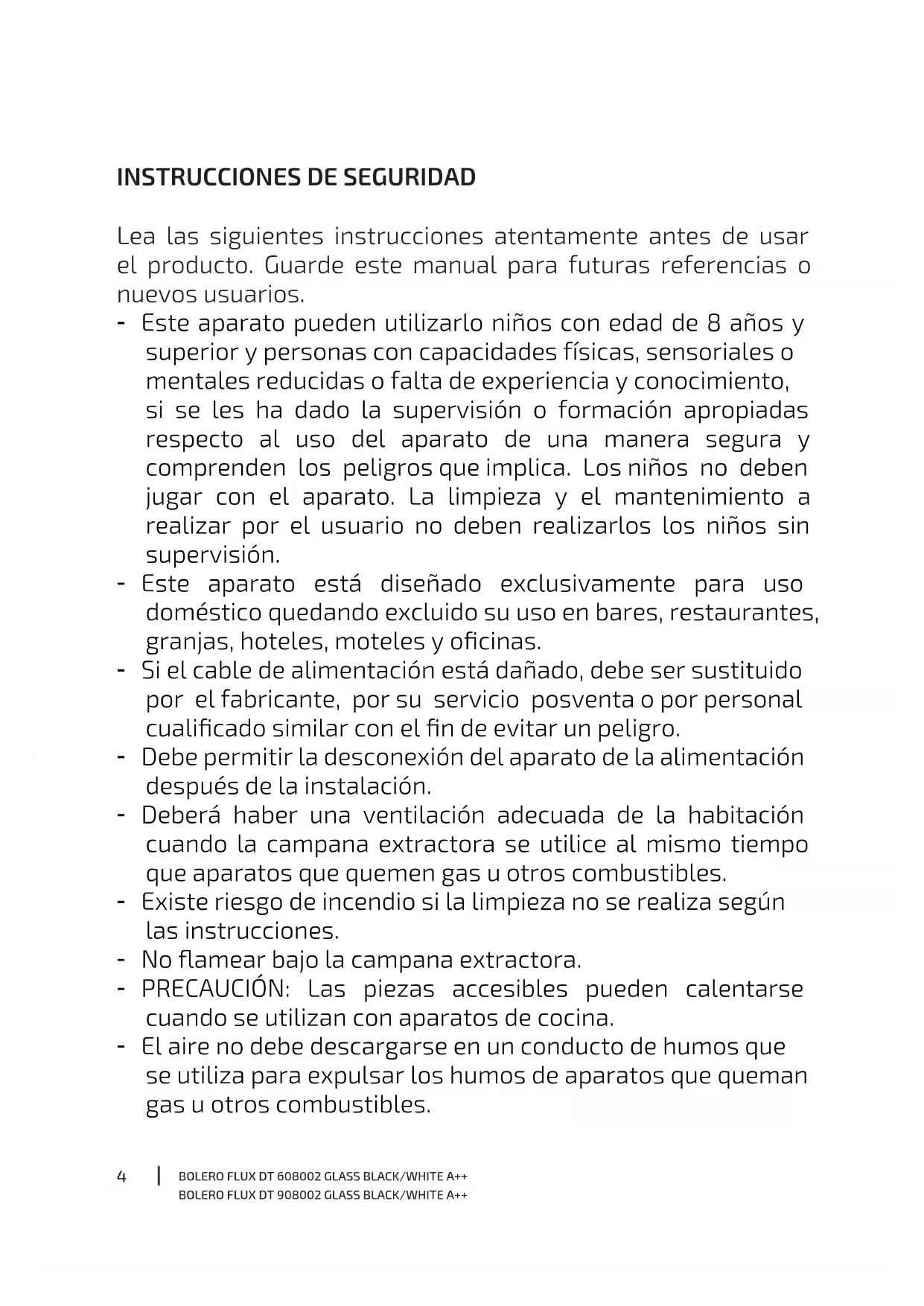 INSTRUCCIONES DE SEGURIDAD

Lea las siguientes instrucciones atentamente antes de usar el producto. Guarde este manual para futuras referencias o nuevos usuarios.
- Este aparato pueden utilizarlo niños con edad de 8 años y superior y personas con capacidades físicas, sensoriales o mentales reducidas o falta de experiencia y conocimiento, si se les ha dado la supervisión o formación apropiadas respecto al uso del aparato de una manera segura y comprenden los peligros que implica. Los niños no deben jugar con el aparato. La limpieza y el mantenimiento a realizar por el usuario no deben realizarlos los niños sin supervisión.
- Este aparato está diseñado exclusivamente para uso doméstico quedando excluido su uso en bares, restaurantes, granjas, hoteles, moteles y oficinas.
- Si el cable de alimentación está dañado, debe ser sustituido por el fabricante, por su servicio posventa o por personal cualificado similar con el fin de evitar un peligro.
- Debe permitir la desconexión del aparato de la alimentación después de la instalación.
- Deberá haber una ventilación adecuada de la habitación cuando la campana extractora se utilice al mismo tiempo que aparatos que quemen gas u otros combustibles.
- Existe riesgo de incendio si la limpieza no se realiza según las instrucciones.
- No flamear bajo la campana extractora.
- PRECAUCIÓN: Las piezas accesibles pueden calentarse cuando se utilizan con aparatos de cocina.
- El aire no debe descargarse en un conducto de humos que se utiliza para expulsar los humos de aparatos que queman gas u otros combustibles.

4 | BOLERO FLUX DT 608002 GLASS BLACK/WHITE A++
BOLERO FLUX DT 908002 GLASS BLACK/WHITE A++